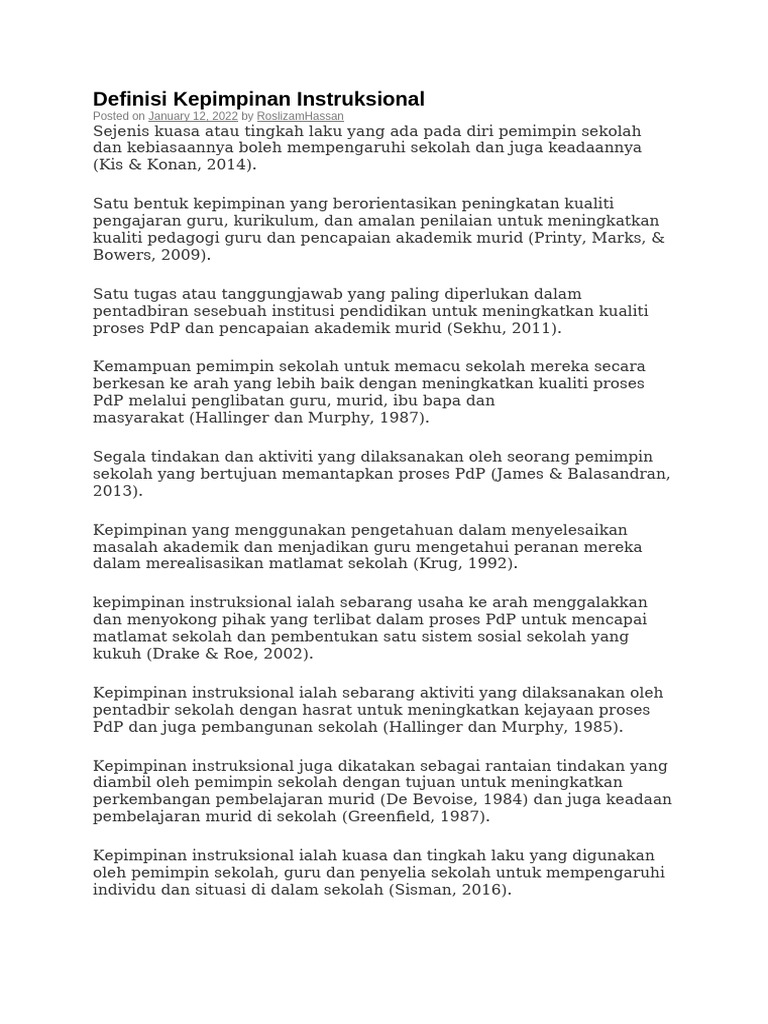 Definisi Kepimpinan Instruksional

Posted on January 12, 2022 by RoslizamHassan

Sejenis kuasa atau tingkah laku yang ada pada diri pemimpin sekolah dan kebiasaannya boleh mempengaruhi sekolah dan juga keadaannya (Kis & Konan, 2014).

Satu bentuk kepimpinan yang berorientasikan peningkatan kualiti pengajaran guru, kurikulum, dan amalan penilaian untuk meningkatkan kualiti pedagogi guru dan pencapaian akademik murid (Printy, Marks, & Bowers, 2009).

Satu tugas atau tanggungjawab yang paling diperlukan dalam pentadbiran sesebuah institusi pendidikan untuk meningkatkan kualiti proses PdP dan pencapaian akademik murid (Sekhu, 2011).

Kemampuan pemimpin sekolah untuk memacu sekolah mereka secara berkesan ke arah yang lebih baik dengan meningkatkan kualiti proses PdP melalui penglibatan guru, murid, ibu bapa dan masyarakat (Hallinger dan Murphy, 1987).

Segala tindakan dan aktiviti yang dilaksanakan oleh seorang pemimpin sekolah yang bertujuan memantapkan proses PdP (James & Balasandran, 2013).

Kepimpinan yang menggunakan pengetahuan dalam menyelesaikan masalah akademik dan menjadikan guru mengetahui peranan mereka dalam merealisasikan matlamat sekolah (Krug, 1992).

kepimpinan instruksional ialah sebarang usaha ke arah menggalakkan dan menyokong pihak yang terlibat dalam proses PdP untuk mencapai matlamat sekolah dan pembentukan satu sistem sosial sekolah yang kukuh (Drake & Roe, 2002).

Kepimpinan instruksional ialah sebarang aktiviti yang dilaksanakan oleh pentadbir sekolah dengan hasrat untuk meningkatkan kejayaan proses PdP dan juga pembangunan sekolah (Hallinger dan Murphy, 1985).

Kepimpinan instruksional juga dikatakan sebagai rantaian tindakan yang diambil oleh pemimpin sekolah dengan tujuan untuk meningkatkan perkembangan pembelajaran murid (De Bevoise, 1984) dan juga keadaan pembelajaran murid di sekolah (Greenfield, 1987).

Kepimpinan instruksional ialah kuasa dan tingkah laku yang digunakan oleh pemimpin sekolah, guru dan penyelia sekolah untuk mempengaruhi individu dan situasi di dalam sekolah (Sisman, 2016).